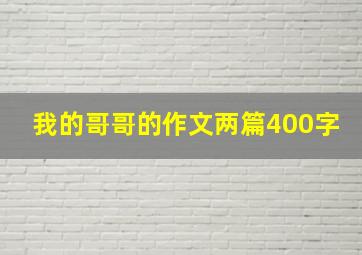 我的哥哥的作文两篇400字